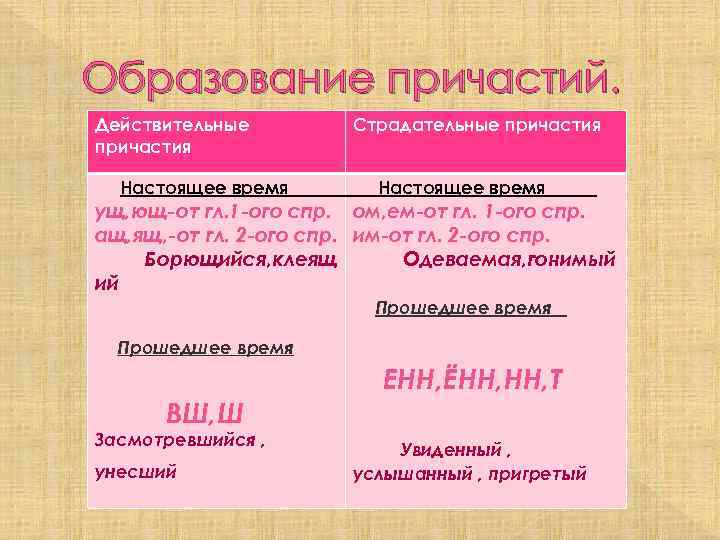 Образование причастий.

| Действительные причастия | Страдательные причастия |
|---|---|
| Настоящее время ущ,ющ-от гл.1-ого спр. ащ,ящ,-от гл. 2-ого спр. Борющийся,клеящий Прошедшее время ВШ,Ш Засмотревшийся , унесший | Настоящее время ом,ем-от гл. 1-ого спр. им-от гл. 2-ого спр. Одеваемая,гонимый Прошедшее время ЕНН,ЁНН,НН,Т Увиденный , услышанный , пригретый |